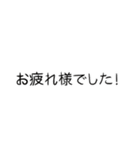 お疲れ様でした!